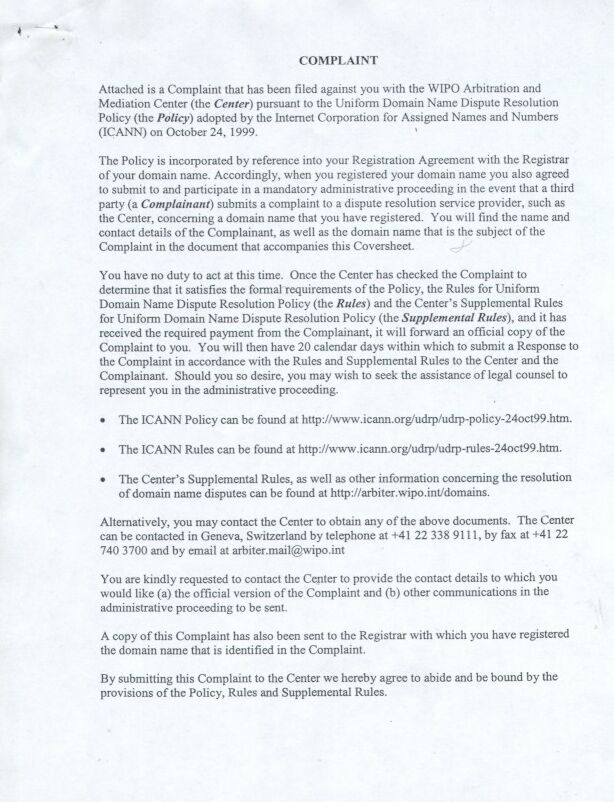 COMPLAINT

Attached is a Complaint that has been filed against you with the WIPO Arbitration and Mediation Center (the Center) pursuant to the Uniform Domain Name Dispute Resolution Policy (the Policy) adopted by the Internet Corporation for Assigned Names and Numbers (ICANN) on October 24, 1999.

The Policy is incorporated by reference into your Registration Agreement with the Registrar of your domain name. Accordingly, when you registered your domain name you also agreed to submit to and participate in a mandatory administrative proceeding in the event that a third party (a Complainant) submits a complaint to a dispute resolution service provider, such as the Center, concerning a domain name that you have registered. You will find the name and contact details of the Complainant, as well as the domain name that is the subject of the Complaint in the document that accompanies this Coversheet.

You have no duty to act at this time. Once the Center has checked the Complaint to determine that it satisfies the formal requirements of the Policy, the Rules for Uniform Domain Name Dispute Resolution Policy (the Rules) and the Center's Supplemental Rules for Uniform Domain Name Dispute Resolution Policy (the Supplemental Rules), and it has received the required payment from the Complainant, it will forward an official copy of the Complaint to you. You will then have 20 calendar days within which to submit a Response to the Complaint in accordance with the Rules and Supplemental Rules to the Center and the Complainant. Should you so desire, you may wish to seek the assistance of legal counsel to represent you in the administrative proceeding.

• The ICANN Policy can be found at http://www.icann.org/udrp/udrp-policy-24oct99.htm.

• The ICANN Rules can be found at http://www.icann.org/udrp/udrp-rules-24oct99.htm.

• The Center's Supplemental Rules, as well as other information concerning the resolution of domain name disputes can be found at http://arbiter.wipo.int/domains.

Alternatively, you may contact the Center to obtain any of the above documents. The Center can be contacted in Geneva, Switzerland by telephone at +41 22 338 9111, by fax at +41 22 740 3700 and by email at arbiter.mail@wipo.int

You are kindly requested to contact the Center to provide the contact details to which you would like (a) the official version of the Complaint and (b) other communications in the administrative proceeding to be sent.

A copy of this Complaint has also been sent to the Registrar with which you have registered the domain name that is identified in the Complaint.

By submitting this Complaint to the Center we hereby agree to abide and be bound by the provisions of the Policy, Rules and Supplemental Rules.